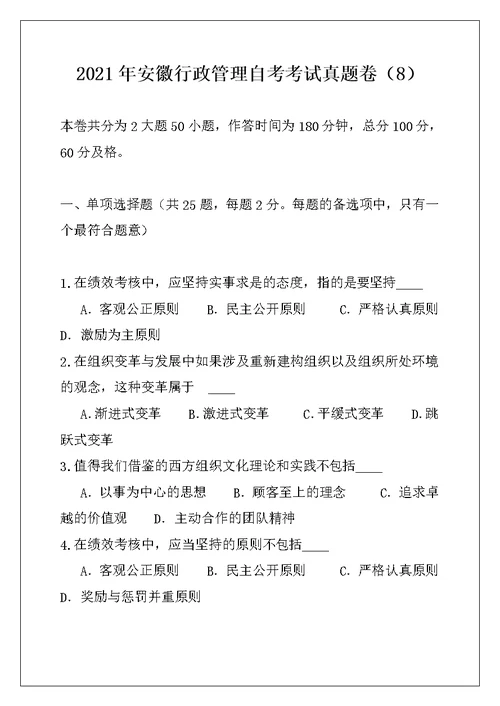 2021年安徽行政管理自考考试真题卷（8）

本卷共分为2大题50小题，作答时间为180分钟，总分100分，60分及格。

一、单项选择题（共25题，每题2分。每题的备选项中，只有一个最符合题意）

1.在绩效考核中，应坚持实事求是的态度，指的是要坚持____

A. 客观公正原则　B. 民主公开原则　C. 严格认真原则　D. 激励为主原则

2.在组织变革与发展中如果涉及重新建构组织以及组织所处环境的观念，这种变革属于 ____

A.渐进式变革　B.激进式变革　C.平缓式变革　D.跳跃式变革

3.值得我们借鉴的西方组织文化理论和实践不包括____

A. 以事为中心的思想　B. 顾客至上的理念　C. 追求卓越的价值观　D. 主动合作的团队精神

4.在绩效考核中，应当坚持的原则不包括____

A. 客观公正原则　B. 民主公开原则　C. 严格认真原则　D. 奖励与惩罚并重原则